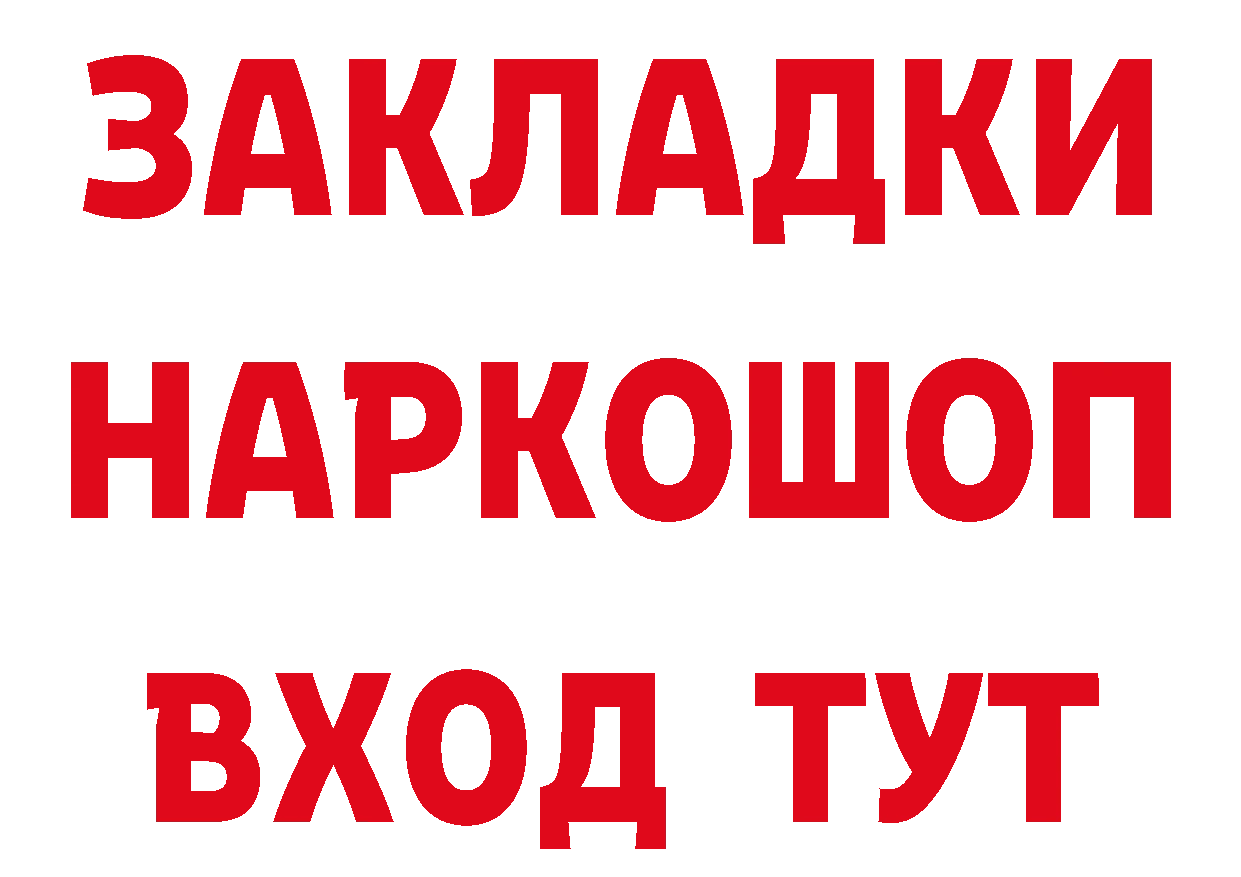 ЗАКЛАДКИ НАРКОШОП ВХОД ТУТ